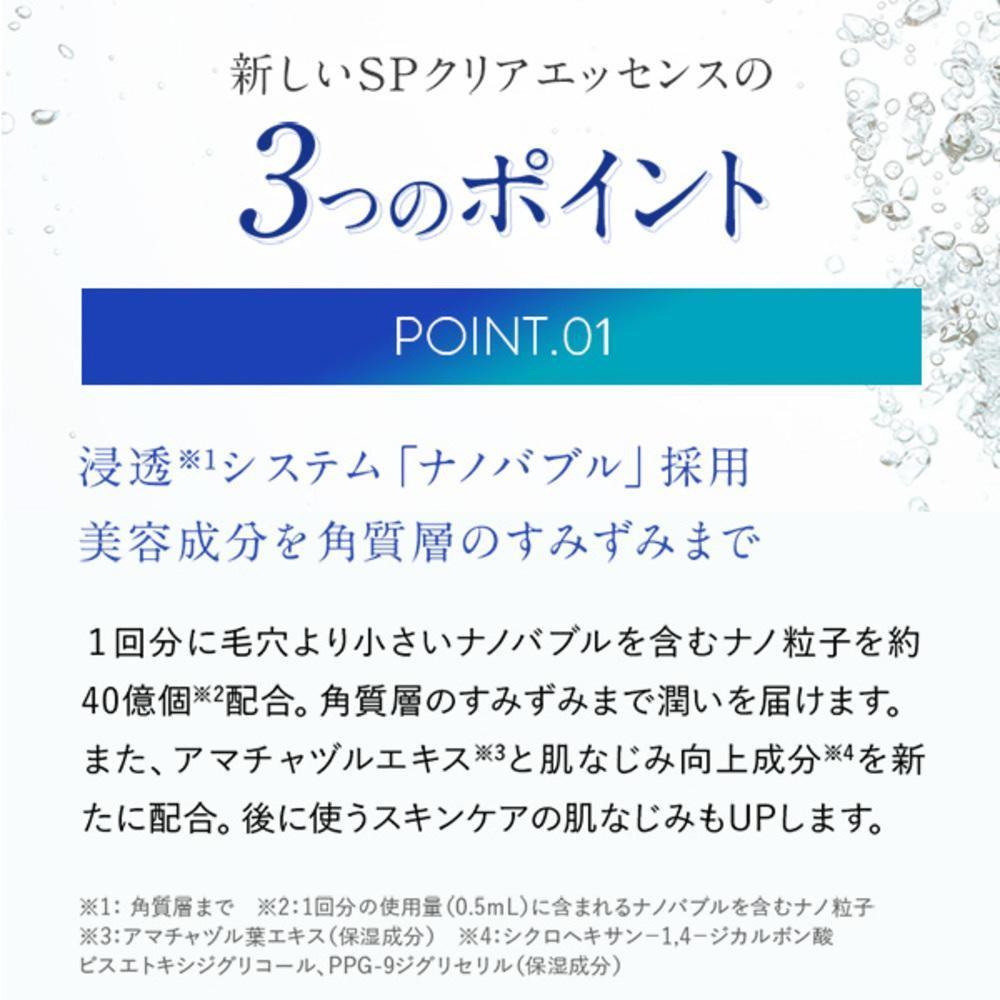 新しいSPクリアエッセンスの

3つのポイント

POINT.01

浸透※1システム「ナノバブル」採用
美容成分を角質層のすみずみまで

１回分に毛穴より小さいナノバブルを含むナノ粒子を約40億個※2配合。角質層のすみずみまで潤いを届けます。また、アマチャヅルエキス※3と肌なじみ向上成分※4を新たに配合。後に使うスキンケアの肌なじみもUPします。

※1：角質層まで　※2：1回分の使用量（0.5mL）に含まれるナノバブルを含むナノ粒子
※3：アマチャヅル葉エキス（保湿成分）　※4：シクロヘキサン−1,4−ジカルボン酸ビスエトキシジグリコール、PPG-9ジグリセリル（保湿成分）